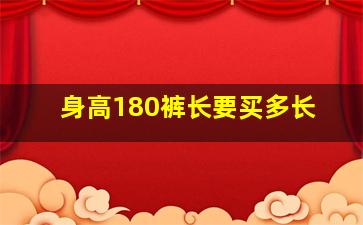 身高180裤长要买多长